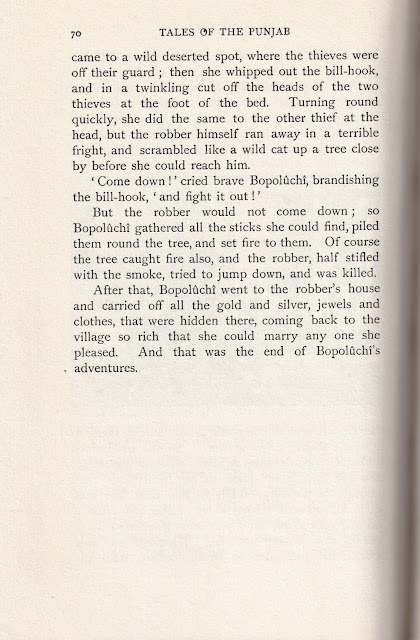 70 TALES OF THE PUNJAB

came to a wild deserted spot, where the thieves were off their guard; then she whipped out the bill-hook, and in a twinkling cut off the heads of the two thieves at the foot of the bed. Turning round quickly, she did the same to the other thief at the head, but the robber himself ran away in a terrible fright, and scrambled like a wild cat up a tree close by before she could reach him.

'Come down!' cried brave Bopolûchî, brandishing the bill-hook, 'and fight it out!'

But the robber would not come down; so Bopolûchî gathered all the sticks she could find, piled them round the tree, and set fire to them. Of course the tree caught fire also, and the robber, half stifled with the smoke, tried to jump down, and was killed.

After that, Bopolûchî went to the robber's house and carried off all the gold and silver, jewels and clothes, that were hidden there, coming back to the village so rich that she could marry any one she pleased. And that was the end of Bopolûchî's adventures.